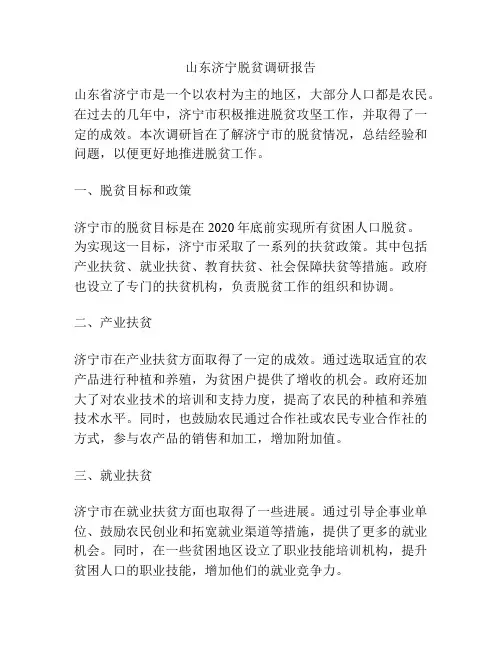 山东济宁脱贫调研报告

山东省济宁市是一个以农村为主的地区，大部分人口都是农民。在过去的几年中，济宁市积极推进脱贫攻坚工作，并取得了一定的成效。本次调研旨在了解济宁市的脱贫情况，总结经验和问题，以便更好地推进脱贫工作。

一、脱贫目标和政策

济宁市的脱贫目标是在 2020 年底前实现所有贫困人口脱贫。为实现这一目标，济宁市采取了一系列的扶贫政策。其中包括产业扶贫、就业扶贫、教育扶贫、社会保障扶贫等措施。政府也设立了专门的扶贫机构，负责脱贫工作的组织和协调。

二、产业扶贫

济宁市在产业扶贫方面取得了一定的成效。通过选取适宜的农产品进行种植和养殖，为贫困户提供了增收的机会。政府还加大了对农业技术的培训和支持力度，提高了农民的种植和养殖技术水平。同时，也鼓励农民通过合作社或农民专业合作社的方式，参与农产品的销售和加工，增加附加值。

三、就业扶贫

济宁市在就业扶贫方面也取得了一些进展。通过引导企事业单位、鼓励农民创业和拓宽就业渠道等措施，提供了更多的就业机会。同时，在一些贫困地区设立了职业技能培训机构，提升贫困人口的职业技能，增加他们的就业竞争力。